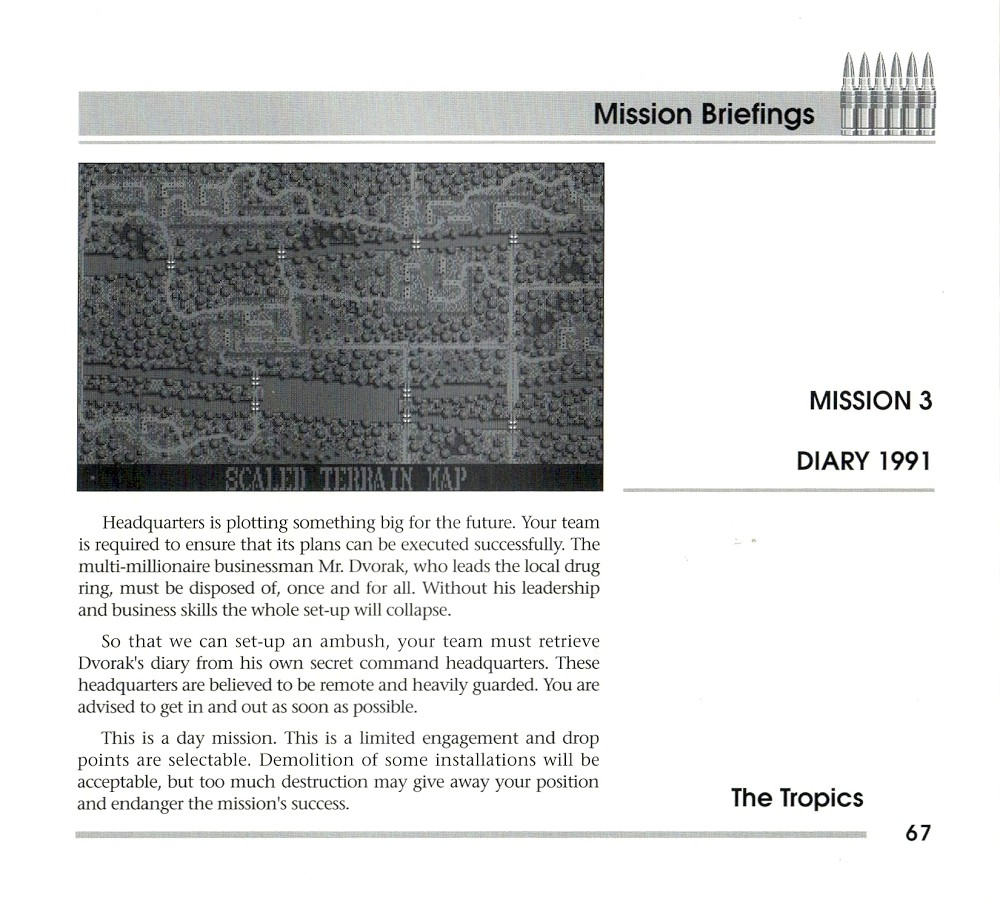 Mission Briefings

SCALED TERRAIN MAP

MISSION 3

DIARY 1991

Headquarters is plotting something big for the future. Your team is required to ensure that its plans can be executed successfully. The multi-millionaire businessman Mr. Dvorak, who leads the local drug ring, must be disposed of, once and for all. Without his leadership and business skills the whole set-up will collapse.

So that we can set-up an ambush, your team must retrieve Dvorak's diary from his own secret command headquarters. These headquarters are believed to be remote and heavily guarded. You are advised to get in and out as soon as possible.

This is a day mission. This is a limited engagement and drop points are selectable. Demolition of some installations will be acceptable, but too much destruction may give away your position and endanger the mission's success.

The Tropics

67